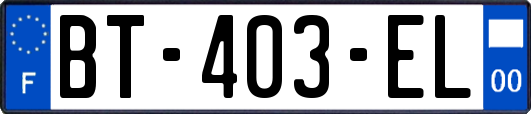 F
BT-403-EL
00